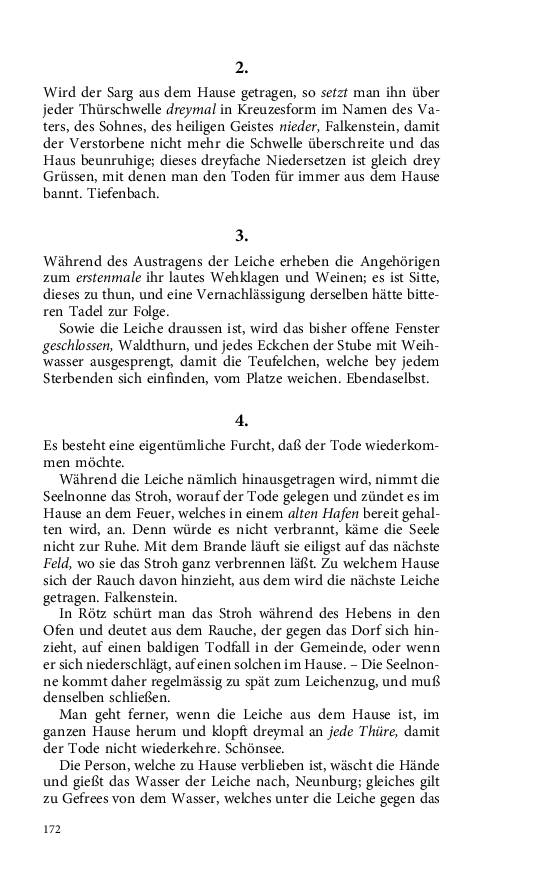 2.

Wird der Sarg aus dem Hause getragen, so setzt man ihn über jeder Thürschwelle dreymal in Kreuzesform im Namen des Vaters, des Sohnes, des heiligen Geistes nieder, Falkenstein, damit der Verstorbene nicht mehr die Schwelle überschreite und das Haus beunruhige; dieses dreyfache Niedersetzen ist gleich drey Grüssen, mit denen man den Toden für immer aus dem Hause bannt. Tiefenbach.

3.

Während des Austragens der Leiche erheben die Angehörigen zum erstenmale ihr lautes Wehklagen und Weinen; es ist Sitte, dieses zu thun, und eine Vernachlässigung derselben hätte bitteren Tadel zur Folge.

Sowie die Leiche draussen ist, wird das bisher offene Fenster geschlossen, Waldthurn, und jedes Eckchen der Stube mit Weihwasser ausgesprengt, damit die Teufelchen, welche bey jedem Sterbenden sich einfinden, vom Platze weichen. Ebendaselbst.

4.

Es besteht eine eigentümliche Furcht, daß der Tode wiederkommen möchte.

Während die Leiche nämlich hinausgetragen wird, nimmt die Seelnonne das Stroh, worauf der Tode gelegen und zündet es im Hause an dem Feuer, welches in einem alten Hafen bereit gehalten wird, an. Denn würde es nicht verbrannt, käme die Seele nicht zur Ruhe. Mit dem Brande läuft sie eiligst auf das nächste Feld, wo sie das Stroh ganz verbrennen läßt. Zu welchem Hause sich der Rauch davon hinzieht, aus dem wird die nächste Leiche getragen. Falkenstein.

In Rötz schürt man das Stroh während des Hebens in den Ofen und deutet aus dem Rauche, der gegen das Dorf sich hinzieht, auf einen baldigen Todfall in der Gemeinde, oder wenn er sich niederschlägt, auf einen solchen im Hause. – Die Seelnonne kommt daher regelmässig zu spät zum Leichenzug, und muß denselben schließen.

Man geht ferner, wenn die Leiche aus dem Hause ist, im ganzen Hause herum und klopft dreymal an jede Thüre, damit der Tode nicht wiederkehre. Schönsee.

Die Person, welche zu Hause verblieben ist, wäscht die Hände und gießt das Wasser der Leiche nach, Neunburg; gleiches gilt zu Gefrees von dem Wasser, welches unter die Leiche gegen das

172